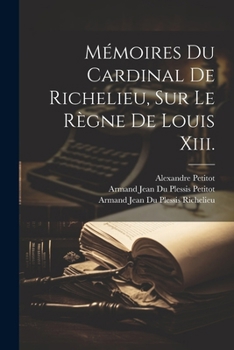 Mémoires Du Cardinal De Richelieu, Sur Le Règne De Louis Xiii.

Alexandre Petitot
Armand Jean Du Plessis Petitot
Armand Jean Du Plessis Richelieu